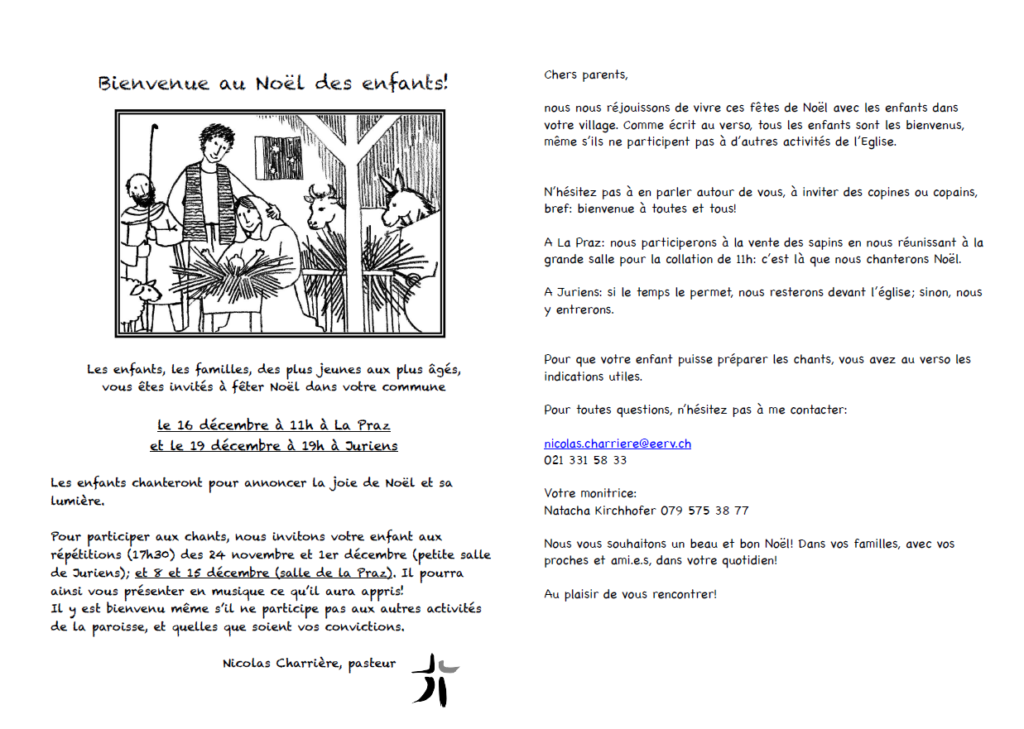 Bienvenue au Noël des enfants!

Les enfants, les familles, des plus jeunes aux plus âgés, vous êtes invités à fêter Noël dans votre commune

le 16 décembre à 11h à La Praz
et le 19 décembre à 19h à Juriens

Les enfants chanteront pour annoncer la joie de Noël et sa lumière.

Pour participer aux chants, nous invitons votre enfant aux répétitions (17h30) des 24 novembre et 1er décembre (petite salle de Juriens); et 8 et 15 décembre (salle de la Praz). Il pourra ainsi vous présenter en musique ce qu'il aura appris!
Il y est bienvenu même s'il ne participe pas aux autres activités de la paroisse, et quelles que soient vos convictions.

Nicolas Charrière, pasteur

Chers parents,

nous nous réjouissons de vivre ces fêtes de Noël avec les enfants dans votre village. Comme écrit au verso, tous les enfants sont les bienvenus, même s'ils ne participent pas à d'autres activités de l'Eglise.

N'hésitez pas à en parler autour de vous, à inviter des copines ou copains, bref: bienvenue à toutes et tous!

A La Praz: nous participerons à la vente des sapins en nous réunissant à la grande salle pour la collation de 11h: c'est là que nous chanterons Noël.

A Juriens: si le temps le permet, nous resterons devant l'église; sinon, nous y entrerons.

Pour que votre enfant puisse préparer les chants, vous avez au verso les indications utiles.

Pour toutes questions, n'hésitez pas à me contacter:

nicolas.charriere@eerv.ch
021 331 58 33

Votre monitrice:
Natacha Kirchhofer 079 575 38 77

Nous vous souhaitons un beau et bon Noël! Dans vos familles, avec vos proches et ami.e.s, dans votre quotidien!

Au plaisir de vous rencontrer!